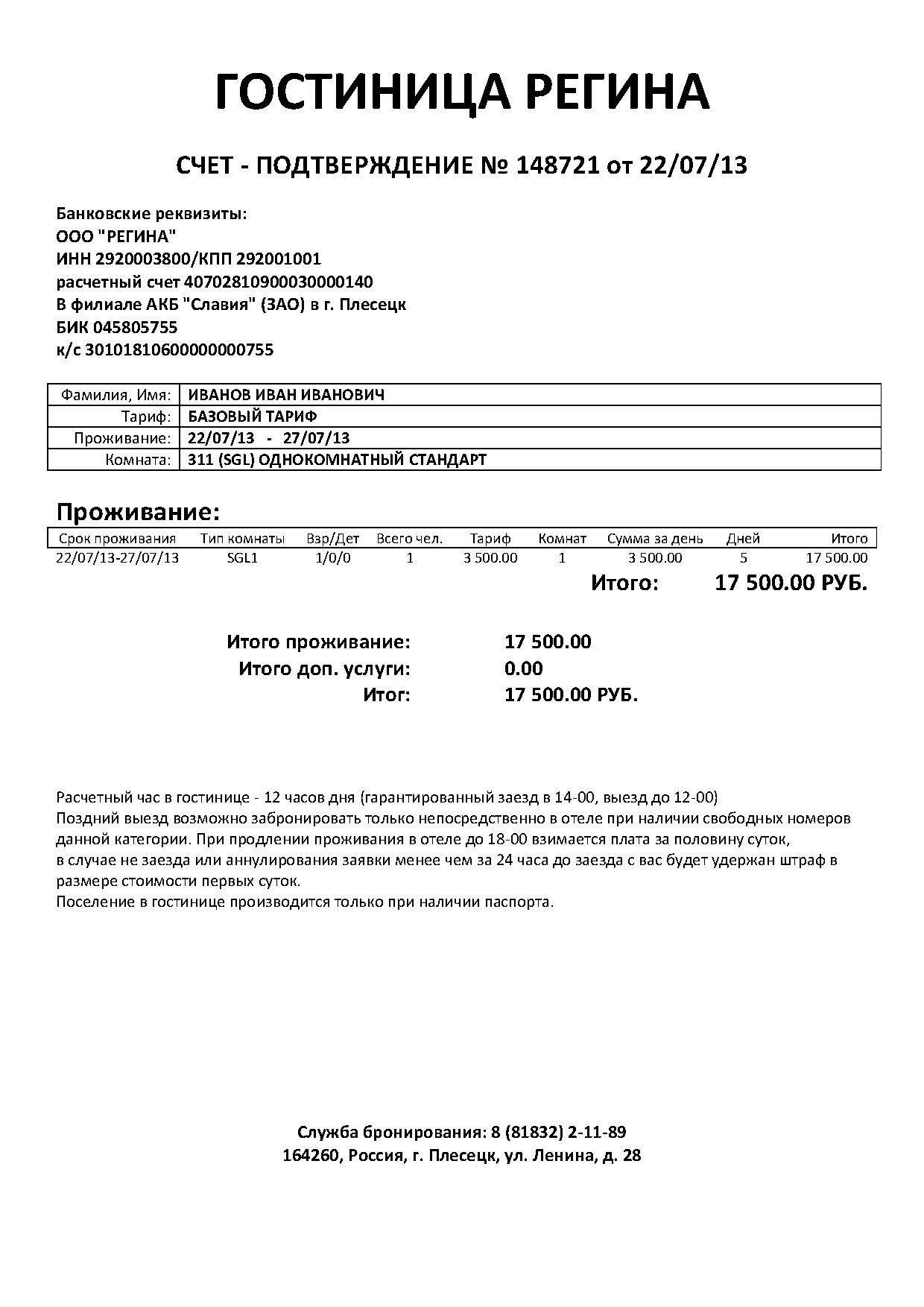 ГОСТИНИЦА РЕГИНА

СЧЕТ - ПОДТВЕРЖДЕНИЕ № 148721 от 22/07/13

Банковские реквизиты:
ООО "РЕГИНА"
ИНН 2920003800/КПП 292001001
расчетный счет 40702810900030000140
В филиале АКБ "Славия" (ЗАО) в г. Плесецк
БИК 045805755
к/с 30101810600000000755

| Фамилия, Имя: | ИВАНОВ ИВАН ИВАНОВИЧ |
|---|---|
| Тариф: | БАЗОВЫЙ ТАРИФ |
| Проживание: | 22/07/13 - 27/07/13 |
| Комната: | 311 (SGL) ОДНОКОМНАТНЫЙ СТАНДАРТ |

Проживание:

| Срок проживания | Тип комнаты | Взр/Дет | Всего чел. | Тариф | Комнат | Сумма за день | Дней | Итого |
|---|---|---|---|---|---|---|---|---|
| 22/07/13-27/07/13 | SGL1 | 1/0/0 | 1 | 3 500.00 | 1 | 3 500.00 | 5 | 17 500.00 |

Итого: 17 500.00 РУБ.

Итого проживание: 17 500.00
Итого доп. услуги: 0.00
Итог: 17 500.00 РУБ.

Расчетный час в гостинице - 12 часов дня (гарантированный заезд в 14-00, выезд до 12-00)
Поздний выезд возможно забронировать только непосредственно в отеле при наличии свободных номеров данной категории. При продлении проживания в отеле до 18-00 взимается плата за половину суток,
в случае не заезда или аннулирования заявки менее чем за 24 часа до заезда с вас будет удержан штраф в размере стоимости первых суток.
Поселение в гостинице производится только при наличии паспорта.

Служба бронирования: 8 (81832) 2-11-89
164260, Россия, г. Плесецк, ул. Ленина, д. 28